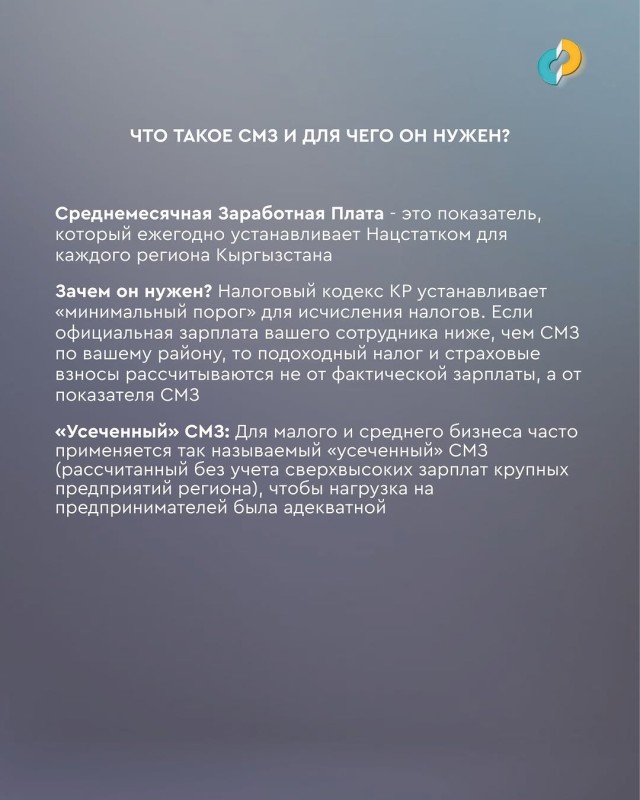 ЧТО ТАКОЕ СМЗ И ДЛЯ ЧЕГО ОН НУЖЕН?

Среднемесячная Заработная Плата - это показатель, который ежегодно устанавливает Нацстатком для каждого региона Кыргызстана

Зачем он нужен? Налоговый кодекс КР устанавливает «минимальный порог» для исчисления налогов. Если официальная зарплата вашего сотрудника ниже, чем СМЗ по вашему району, то подоходный налог и страховые взносы рассчитываются не от фактической зарплаты, а от показателя СМЗ

«Усеченный» СМЗ: Для малого и среднего бизнеса часто применяется так называемый «усеченный» СМЗ (рассчитанный без учета сверхвысоких зарплат крупных предприятий региона), чтобы нагрузка на предпринимателей была адекватной